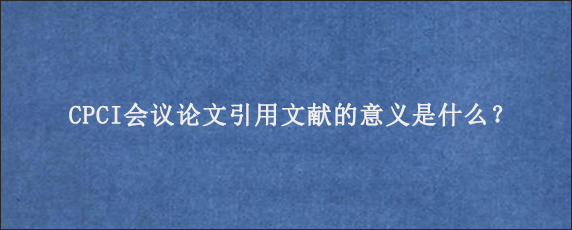 CPCI会议论文引用文献的意义是什么？